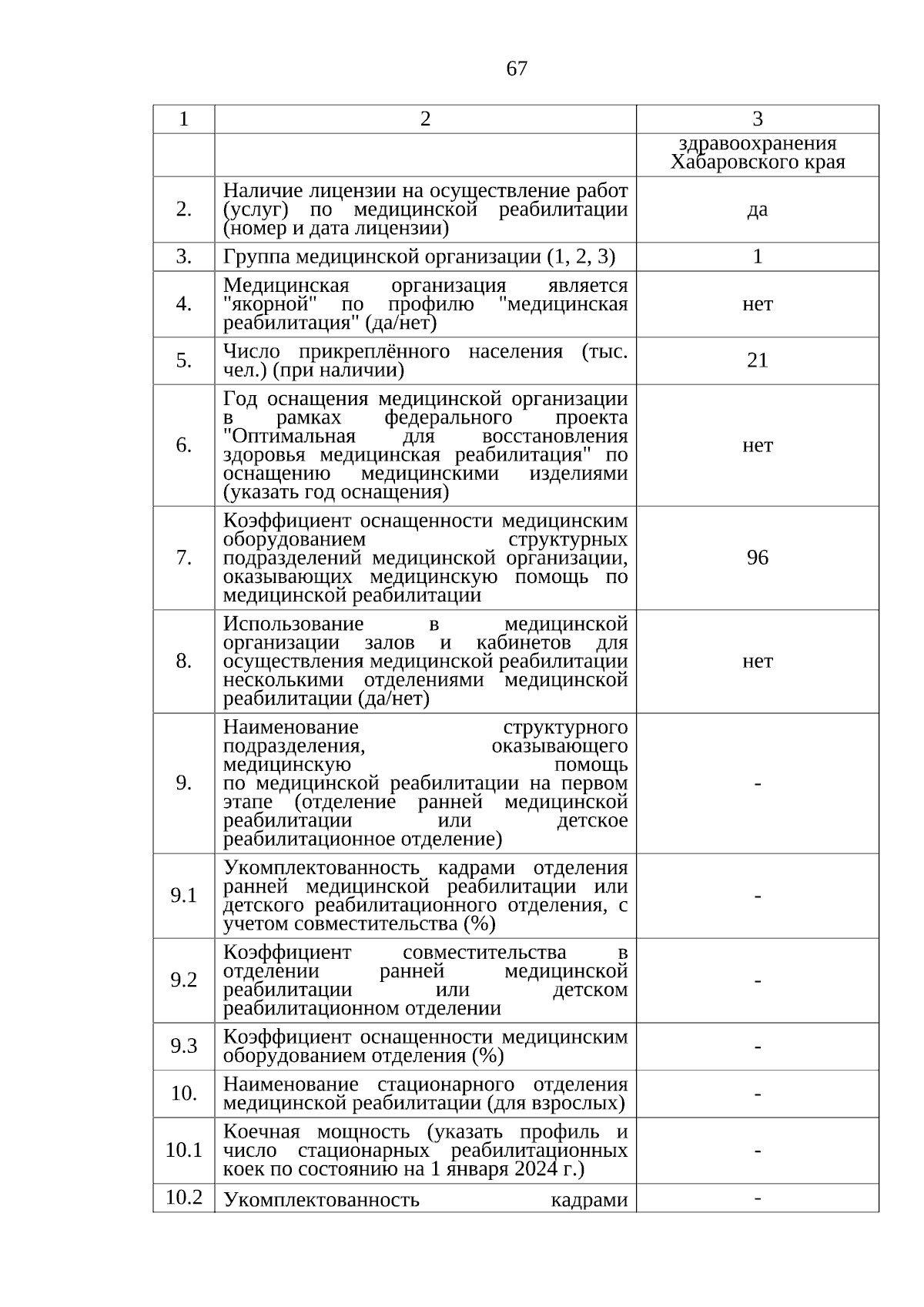 67

| 1 | 2 | 3 |
|---|---|---|
| | | здравоохранения Хабаровского края |
| 2. | Наличие лицензии на осуществление работ (услуг) по медицинской реабилитации (номер и дата лицензии) | да |
| 3. | Группа медицинской организации (1, 2, 3) | 1 |
| 4. | Медицинская организация является "якорной" по профилю "медицинская реабилитация" (да/нет) | нет |
| 5. | Число прикреплённого населения (тыс. чел.) (при наличии) | 21 |
| 6. | Год оснащения медицинской организации в рамках федерального проекта "Оптимальная для восстановления здоровья медицинская реабилитация" по оснащению медицинскими изделиями (указать год оснащения) | нет |
| 7. | Коэффициент оснащенности медицинским оборудованием структурных подразделений медицинской организации, оказывающих медицинскую помощь по медицинской реабилитации | 96 |
| 8. | Использование в медицинской организации залов и кабинетов для осуществления медицинской реабилитации несколькими отделениями медицинской реабилитации (да/нет) | нет |
| 9. | Наименование структурного подразделения, оказывающего медицинскую помощь по медицинской реабилитации на первом этапе (отделение ранней медицинской реабилитации или детское реабилитационное отделение) | - |
| 9.1 | Укомплектованность кадрами отделения ранней медицинской реабилитации или детского реабилитационного отделения, с учетом совместительства (%) | - |
| 9.2 | Коэффициент совместительства в отделении ранней медицинской реабилитации или детском реабилитационном отделении | - |
| 9.3 | Коэффициент оснащенности медицинским оборудованием отделения (%) | - |
| 10. | Наименование стационарного отделения медицинской реабилитации (для взрослых) | - |
| 10.1 | Коечная мощность (указать профиль и число стационарных реабилитационных коек по состоянию на 1 января 2024 г.) | - |
| 10.2 | Укомплектованность кадрами | - |